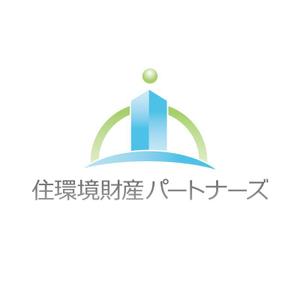 住環境財産パートナーズ